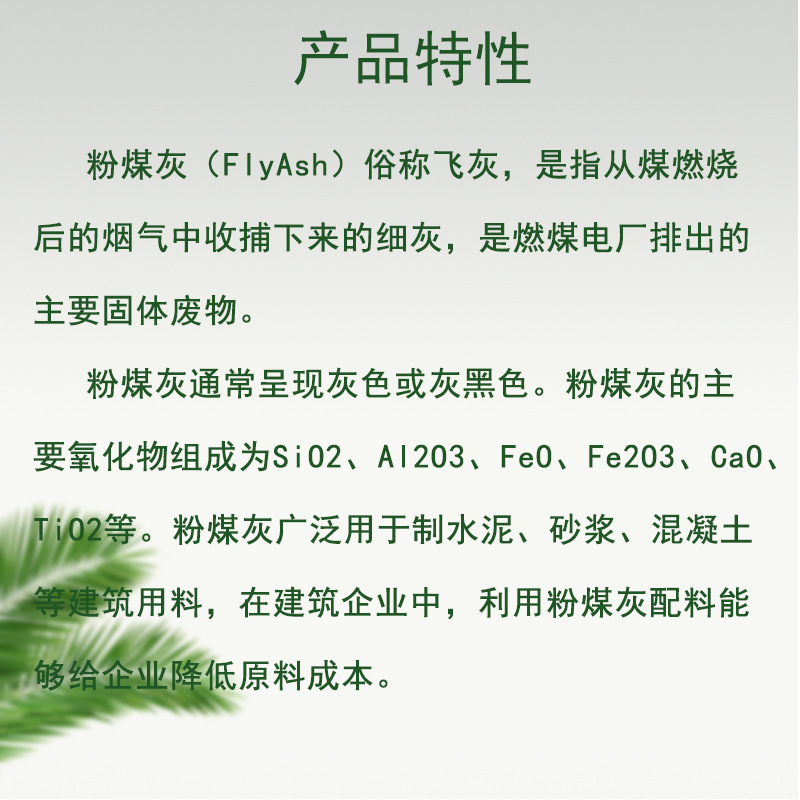 产品特性

粉煤灰（FlyAsh）俗称飞灰，是指从煤燃烧后的烟气中收捕下来的细灰，是燃煤电厂排出的主要固体废物。

粉煤灰通常呈现灰色或灰黑色。粉煤灰的主要氧化物组成为SiO2、Al2O3、FeO、Fe2O3、CaO、TiO2等。粉煤灰广泛用于制水泥、砂浆、混凝土等建筑用料，在建筑企业中，利用粉煤灰配料能够给企业降低原料成本。